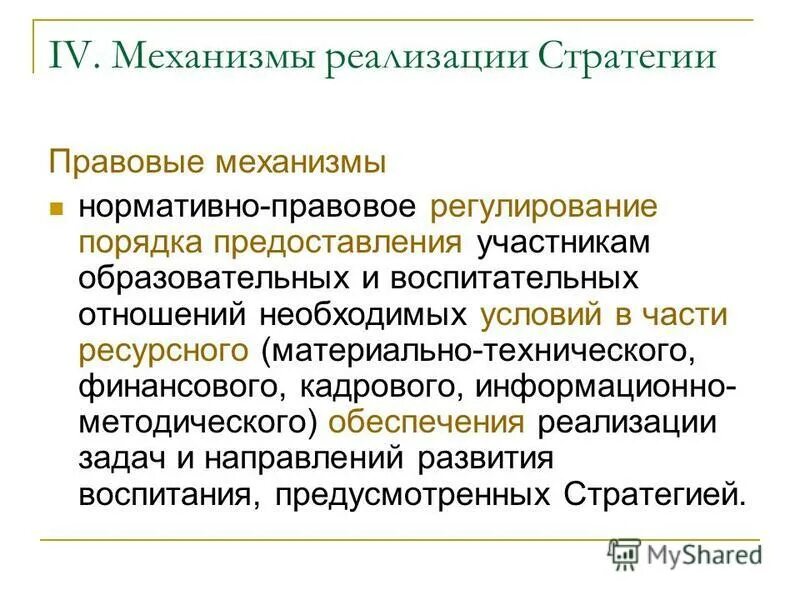 IV. Механизмы реализации Стратегии

Правовые механизмы

нормативно-правовое регулирование порядка предоставления участникам образовательных и воспитательных отношений необходимых условий в части ресурсного (материально-технического, финансового, кадрового, информационно-методического) обеспечения реализации задач и направлений развития воспитания, предусмотренных Стратегией.

MyShared